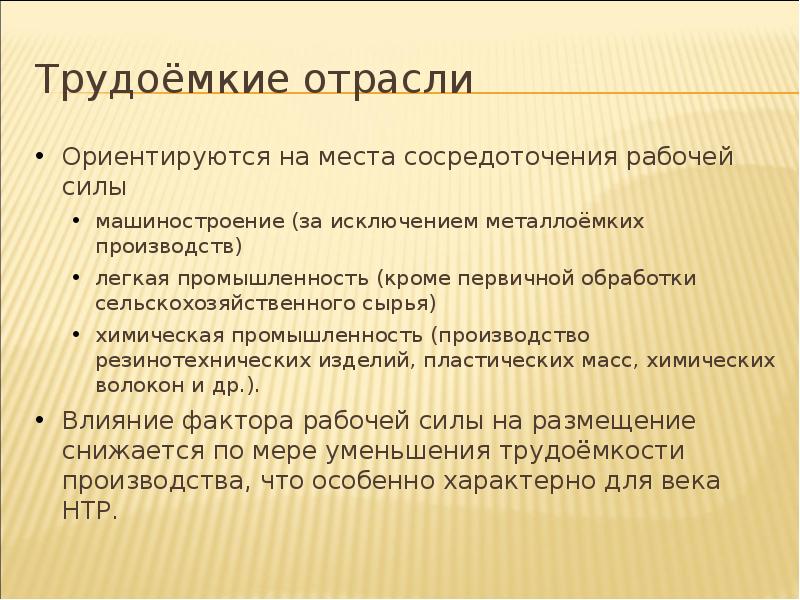 Трудоёмкие отрасли

• Ориентируются на места сосредоточения рабочей силы

• машиностроение (за исключением металлоёмких производств)

• легкая промышленность (кроме первичной обработки сельскохозяйственного сырья)

• химическая промышленность (производство резинотехнических изделий, пластических масс, химических волокон и др.).

• Влияние фактора рабочей силы на размещение снижается по мере уменьшения трудоёмкости производства, что особенно характерно для века НТР.